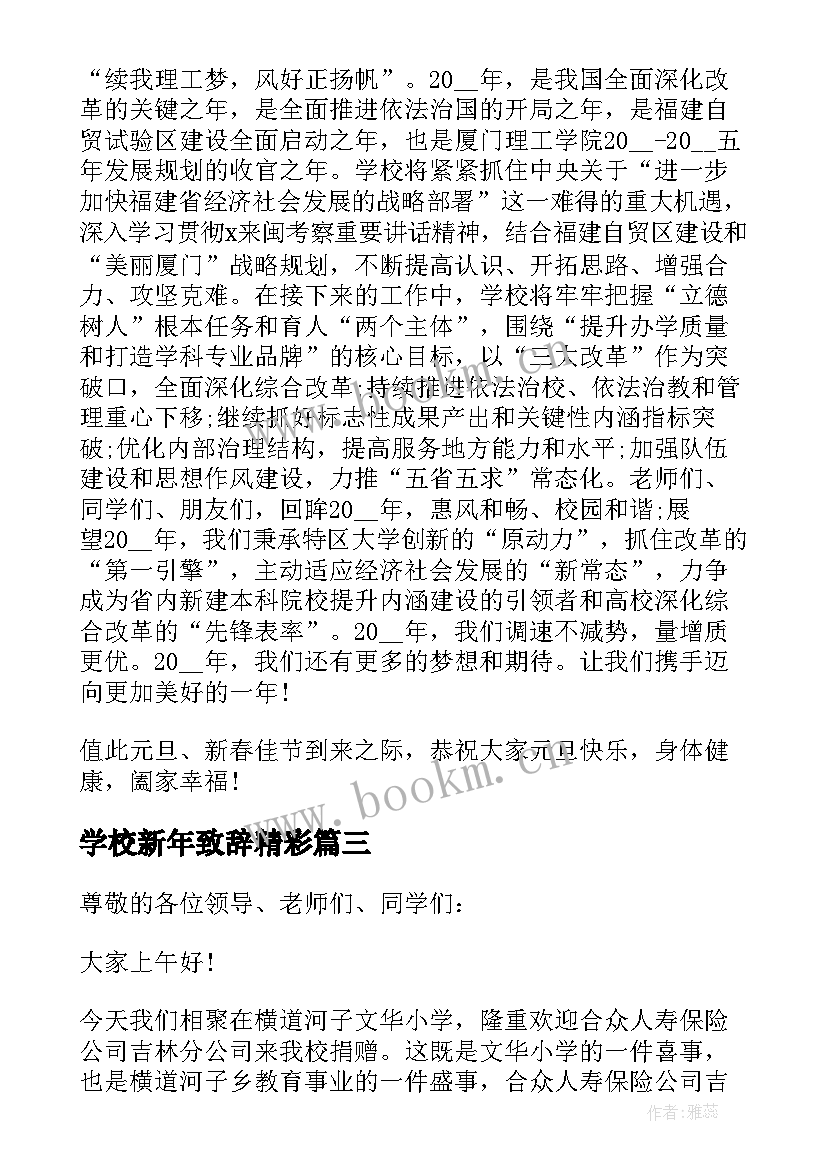 “续我理工梦，风好正扬帆”。20__年，是我国全面深化改革的关键之年，是全面推进依法治国的开局之年，是福建自贸试验区建设全面启动之年，也是厦门理工学院20__-20__五年发展规划的收官之年。学校将紧紧抓住中央关于“进一步加快福建省经济社会发展的战略部署”这一难得的重大机遇，深入学习贯彻x来闽考察重要讲话精神，结合福建自贸区建设和“美丽厦门”战略规划，不断提高认识、开拓思路、增强合力、攻坚克难。在接下来的工作中，学校将牢牢把握“立德树人”根本任务和育人“两个主体”，围绕“提升办学质量和打造学科专业品牌”的核心目标，以“三大改革”作为突破口，全面深化综合改革;持续推进依法治校、依法治教和管理重心下移;继续抓好标志性成果产出和关键性内涵指标突破;优化内部治理结构，提高服务地方能力和水平;加强队伍建设和思想作风建设，力推“五省五求”常态化。老师们、同学们、朋友们，回眸20__年，惠风和畅、校园和谐;展望20__年，我们秉承特区大学创新的“原动力”，抓住改革的“第一引擎”，主动适应经济社会发展的“新常态”，力争成为省内新建本科院校提升内涵建设的引领者和高校深化综合改革的“先锋表率”。20__年，我们调速不减势，量增质更优。20__年，我们还有更多的梦想和期待。让我们携手迈向更加美好的一年!

值此元旦、新春佳节到来之际，恭祝大家元旦快乐，身体健康，阖家幸福!

www.bookm.cn

学校新年致辞精彩篇三

尊敬的各位领导、老师们、同学们:

大家上午好!

今天我们相聚在横道河子文华小学，隆重欢迎合众人寿保险公司吉林分公司来我校捐赠。这既是文华小学的一件喜事，也是横道河子乡教育事业的一件盛事，合众人寿保险公司吉

作者：雅蕊